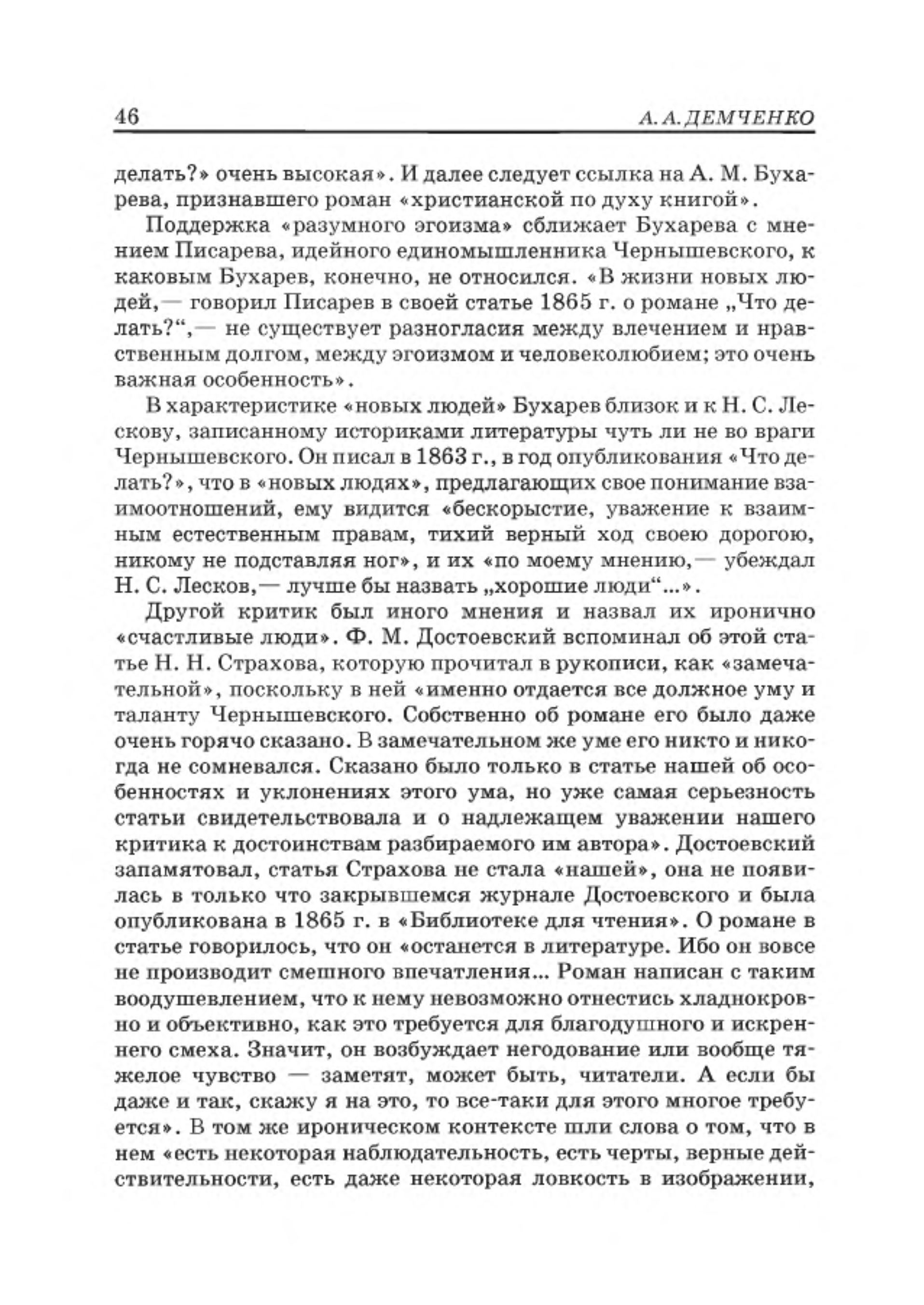 46 А. А. ДЕМЧЕНКО

делать?» очень высокая». И далее следует ссылка на А. М. Бухарева, признавшего роман «христианской по духу книгой».

Поддержка «разумного эгоизма» сближает Бухарева с мнением Писарева, идейного единомышленника Чернышевского, к каковым Бухарев, конечно, не относился. «В жизни новых людей,— говорил Писарев в своей статье 1865 г. о романе „Что делать?“,— не существует разногласия между влечением и нравственным долгом, между эгоизмом и человеколюбием; это очень важная особенность».

В характеристике «новых людей» Бухарев близок и к Н. С. Лескову, записанному историками литературы чуть ли не во враги Чернышевского. Он писал в 1863 г., в год опубликования «Что делать?», что в «новых людях», предлагающих свое понимание взаимоотношений, ему видится «бескорыстие, уважение к взаимным естественным правам, тихий верный ход своею дорогою, никому не подставляя ног», и их «по моему мнению,— убеждал Н. С. Лесков,— лучше бы назвать „хорошие люди“...».

Другой критик был иного мнения и назвал их иронично «счастливые люди». Ф. М. Достоевский вспоминал об этой статье Н. Н. Страхова, которую прочитал в рукописи, как «замечательной», поскольку в ней «именно отдается все должное уму и таланту Чернышевского. Собственно об романе его было даже очень горячо сказано. В замечательном же уме его никто и никогда не сомневался. Сказано было только в статье нашей об особенностях и уклонениях этого ума, но уже самая серьезность статьи свидетельствовала и о надлежащем уважении нашего критика к достоинствам разбираемого им автора». Достоевский запамятовал, статья Страхова не стала «нашей», она не появилась в только что закрывшемся журнале Достоевского и была опубликована в 1865 г. в «Библиотеке для чтения». О романе в статье говорилось, что он «останется в литературе. Ибо он вовсе не производит смешного впечатления... Роман написан с таким воодушевлением, что к нему невозможно отнестись хладнокровно и объективно, как это требуется для благодушного и искреннего смеха. Значит, он возбуждает негодование или вообще тяжелое чувство — заметят, может быть, читатели. А если бы даже и так, скажу я на это, то все-таки для этого многое требуется». В том же ироническом контексте шли слова о том, что в нем «есть некоторая наблюдательность, есть черты, верные действительности, есть даже некоторая ловкость в изображении,